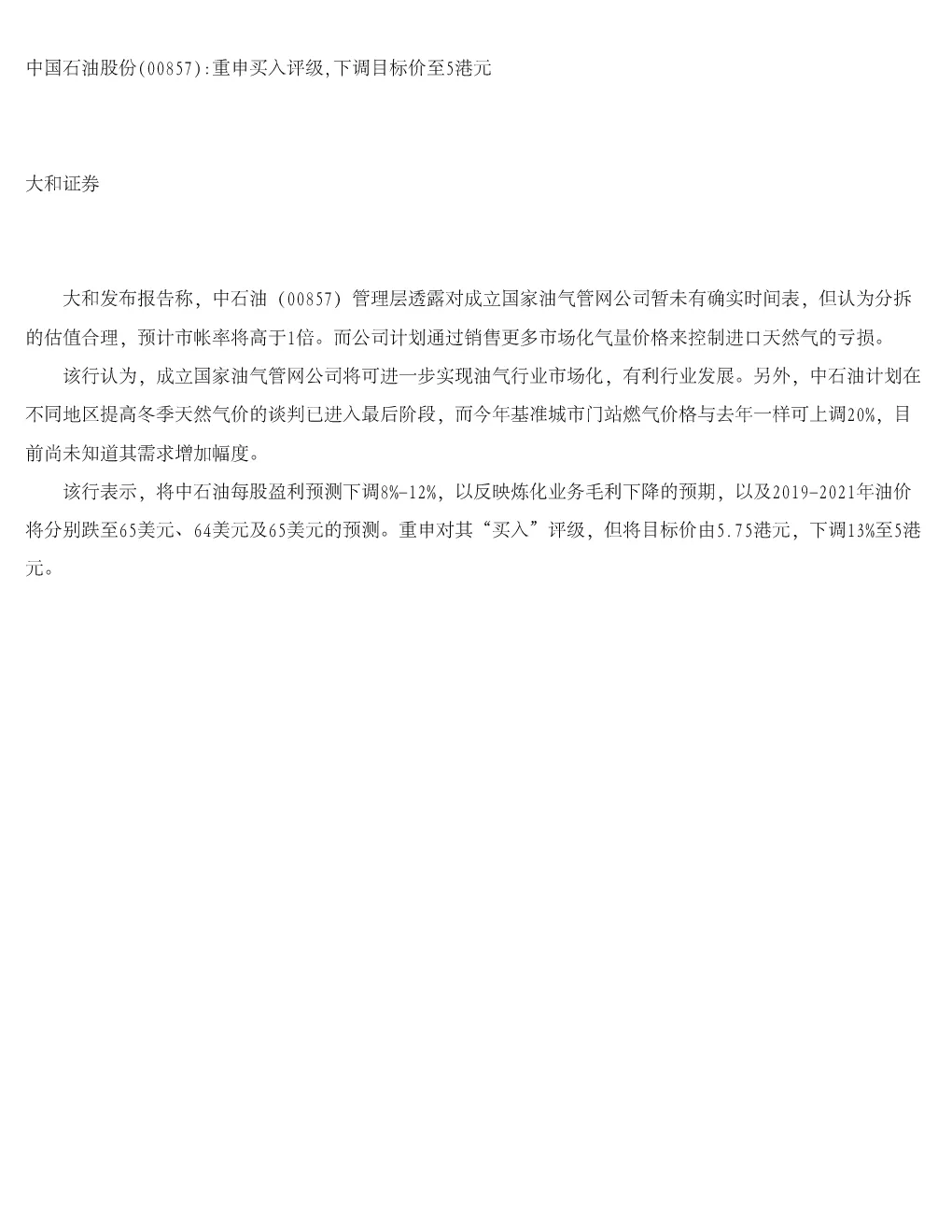 中国石油股份(00857):重申买入评级,下调目标价至5港元

大和证券

大和发布报告称，中石油（00857）管理层透露对成立国家油气管网公司暂未有确实时间表，但认为分拆的估值合理，预计市帐率将高于1倍。而公司计划通过销售更多市场化气量价格来控制进口天然气的亏损。

该行认为，成立国家油气管网公司将可进一步实现油气行业市场化，有利行业发展。另外，中石油计划在不同地区提高冬季天然气价的谈判已进入最后阶段，而今年基准城市门站燃气价格与去年一样可上调20%，目前尚未知道其需求增加幅度。

该行表示，将中石油每股盈利预测下调8%-12%，以反映炼化业务毛利下降的预期，以及2019-2021年油价将分别跌至65美元、64美元及65美元的预测。重申对其“买入”评级，但将目标价由5.75港元，下调13%至5港元。